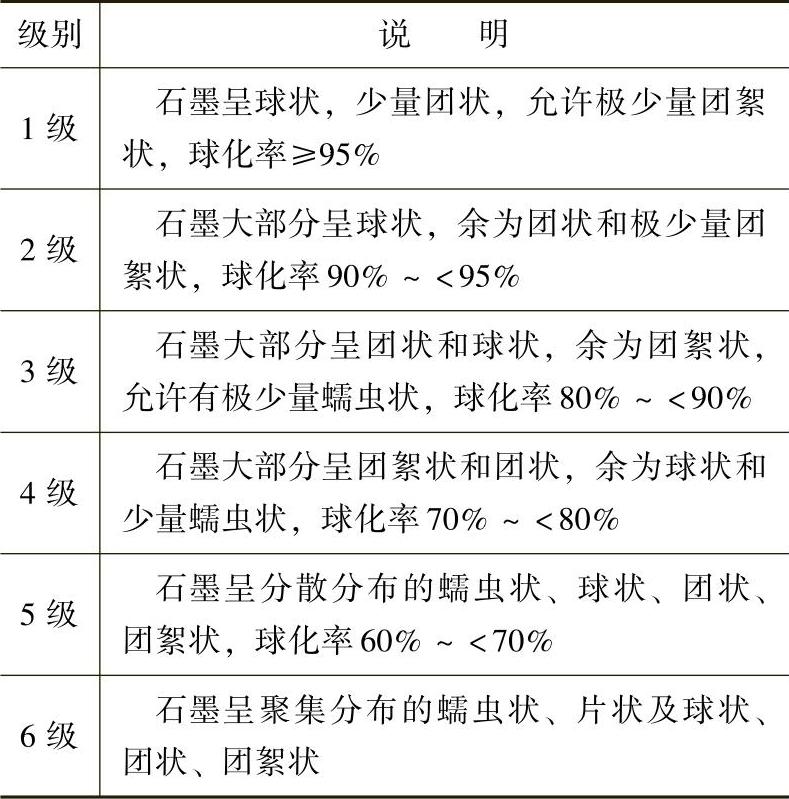 | 级别 | 说　　明 |
|---|---|
| 1 级 | 石墨呈球状，少量团状，允许极少量团絮状，球化率≥95% |
| 2 级 | 石墨大部分呈球状，余为团状和极少量团絮状，球化率 90% ~ <95% |
| 3 级 | 石墨大部分呈团状和球状，余为团絮状，允许有极少量蠕虫状，球化率 80% ~ <90% |
| 4 级 | 石墨大部分呈团絮状和团状，余为球状和少量蠕虫状，球化率 70% ~ <80% |
| 5 级 | 石墨呈分散分布的蠕虫状、球状、团状、团絮状，球化率 60% ~ <70% |
| 6 级 | 石墨呈聚集分布的蠕虫状、片状及球状、团状、团絮状 |